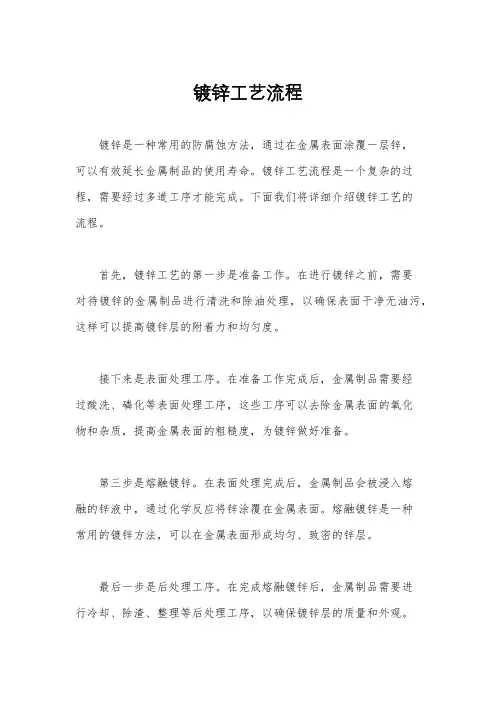 镀锌工艺流程

镀锌是一种常用的防腐蚀方法，通过在金属表面涂覆一层锌，可以有效延长金属制品的使用寿命。镀锌工艺流程是一个复杂的过程，需要经过多道工序才能完成。下面我们将详细介绍镀锌工艺的流程。

首先，镀锌工艺的第一步是准备工作。在进行镀锌之前，需要对待镀锌的金属制品进行清洗和除油处理，以确保表面干净无油污，这样可以提高镀锌层的附着力和均匀度。

接下来是表面处理工序。在准备工作完成后，金属制品需要经过酸洗、磷化等表面处理工序，这些工序可以去除金属表面的氧化物和杂质，提高金属表面的粗糙度，为镀锌做好准备。

第三步是熔融镀锌。在表面处理完成后，金属制品会被浸入熔融的锌液中，通过化学反应将锌涂覆在金属表面。熔融镀锌是一种常用的镀锌方法，可以在金属表面形成均匀、致密的锌层。

最后一步是后处理工序。在完成熔融镀锌后，金属制品需要进行冷却、除渣、整理等后处理工序，以确保镀锌层的质量和外观。